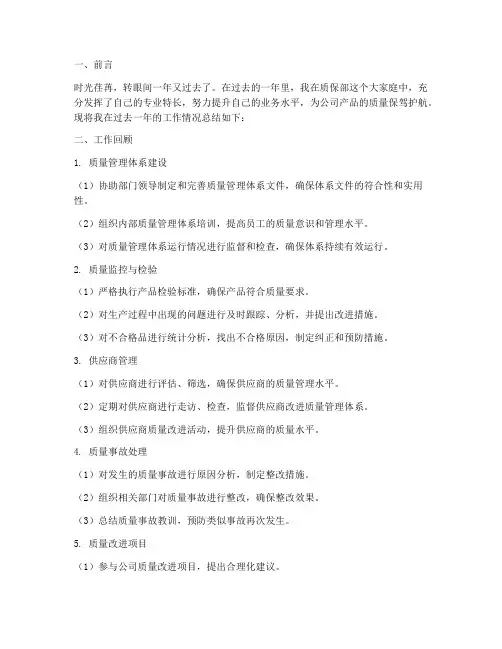 一、前言

时光荏苒，转眼间一年又过去了。在过去的一年里，我在质保部这个大家庭中，充分发挥了自己的专业特长，努力提升自己的业务水平，为公司产品的质量保驾护航。现将我在过去一年的工作情况总结如下：

二、工作回顾

1. 质量管理体系建设

（1）协助部门领导制定和完善质量管理体系文件，确保体系文件的符合性和实用性。

（2）组织内部质量管理体系培训，提高员工的质量意识和管理水平。

（3）对质量管理体系运行情况进行监督和检查，确保体系持续有效运行。

2. 质量监控与检验

（1）严格执行产品检验标准，确保产品符合质量要求。

（2）对生产过程中出现的问题进行及时跟踪、分析，并提出改进措施。

（3）对不合格品进行统计分析，找出不合格原因，制定纠正和预防措施。

3. 供应商管理

（1）对供应商进行评估、筛选，确保供应商的质量管理水平。

（2）定期对供应商进行走访、检查，监督供应商改进质量管理体系。

（3）组织供应商质量改进活动，提升供应商的质量水平。

4. 质量事故处理

（1）对发生的质量事故进行原因分析，制定整改措施。

（2）组织相关部门对质量事故进行整改，确保整改效果。

（3）总结质量事故教训，预防类似事故再次发生。

5. 质量改进项目

（1）参与公司质量改进项目，提出合理化建议。